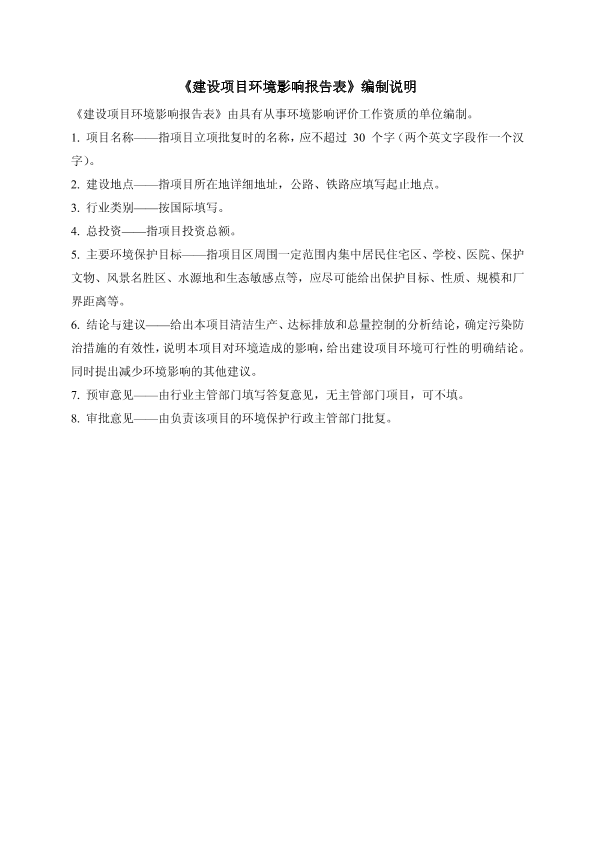 《建设项目环境影响报告表》编制说明

《建设项目环境影响报告表》由具有从事环境影响评价工作资质的单位编制。

1. 项目名称——指项目立项批复时的名称，应不超过 30 个字（两个英文字段作一个汉字）。

2. 建设地点——指项目所在地详细地址，公路、铁路应填写起止地点。

3. 行业类别——按国际填写。

4. 总投资——指项目投资总额。

5. 主要环境保护目标——指项目区周围一定范围内集中居民住宅区、学校、医院、保护文物、风景名胜区、水源地和生态敏感点等，应尽可能给出保护目标、性质、规模和厂界距离等。

6. 结论与建议——给出本项目清洁生产、达标排放和总量控制的分析结论，确定污染防治措施的有效性，说明本项目对环境造成的影响，给出建设项目环境可行性的明确结论。同时提出减少环境影响的其他建议。

7. 预审意见——由行业主管部门填写答复意见，无主管部门项目，可不填。

8. 审批意见——由负责该项目的环境保护行政主管部门批复。